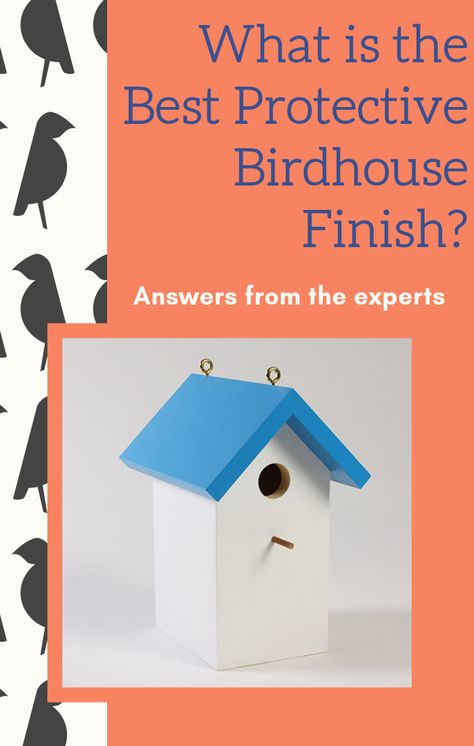 What is the Best Protective Birdhouse Finish?

Answers from the experts